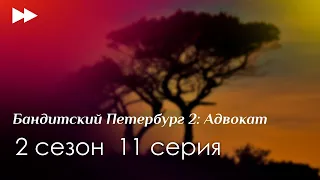 Бандитский Петербург 2: Адвокат
2 сезон 11 серия